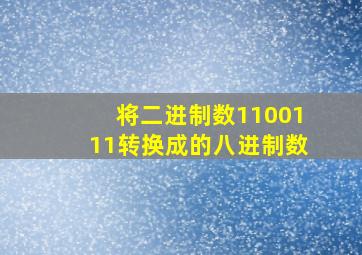 将二进制数1100111转换成的八进制数